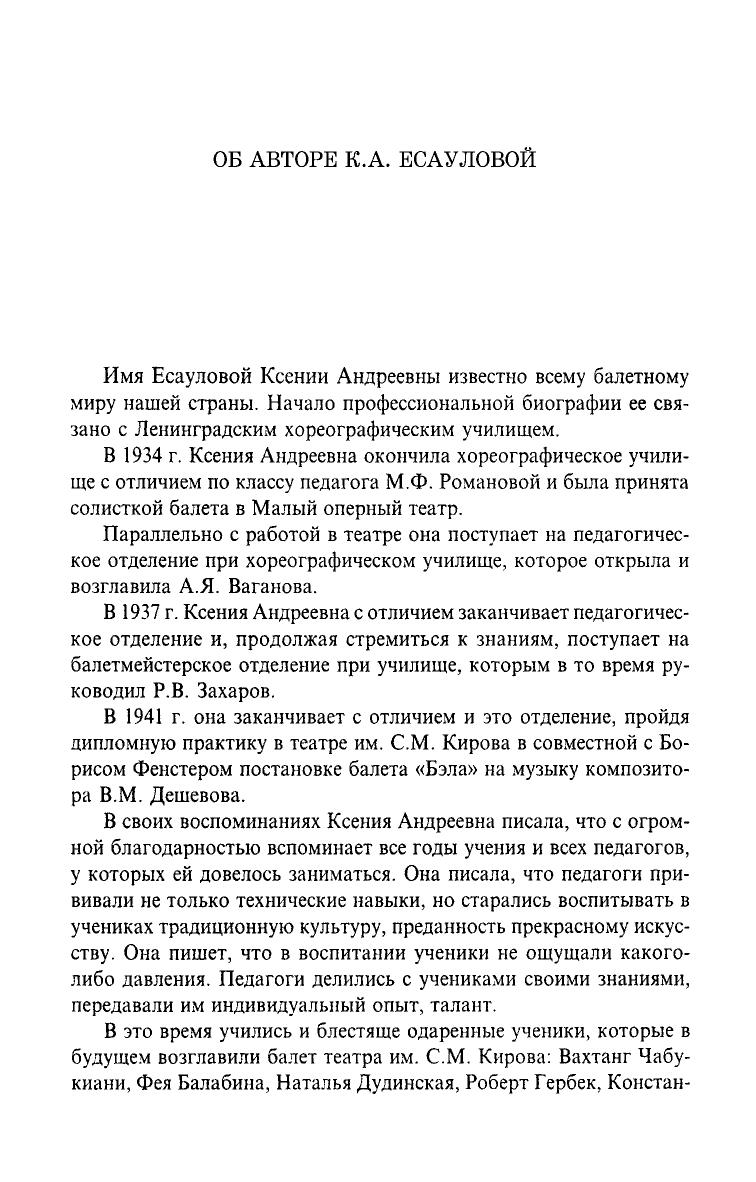 ОБ АВТОРЕ К.А. ЕСАУЛОВОЙ

Имя Есауловой Ксении Андреевны известно всему балетному миру нашей страны. Начало профессиональной биографии ее связано с Ленинградским хореографическим училищем.

В 1934 г. Ксения Андреевна окончила хореографическое училище с отличием по классу педагога М.Ф. Романовой и была принята солисткой балета в Малый оперный театр.

Параллельно с работой в театре она поступает на педагогическое отделение при хореографическом училище, которое открыла и возглавила А.Я. Ваганова.

В 1937 г. Ксения Андреевна с отличием заканчивает педагогическое отделение и, продолжая стремиться к знаниям, поступает на балетмейстерское отделение при училище, которым в то время руководил Р.В. Захаров.

В 1941 г. она заканчивает с отличием и это отделение, пройдя дипломную практику в театре им. С.М. Кирова в совместной с Борисом Фенстером постановке балета «Бэла» на музыку композитора В.М. Дешевова.

В своих воспоминаниях Ксения Андреевна писала, что с огромной благодарностью вспоминает все годы учения и всех педагогов, у которых ей довелось заниматься. Она писала, что педагоги прививали не только технические навыки, но старались воспитывать в учениках традиционную культуру, преданность прекрасному искусству. Она пишет, что в воспитании ученики не ощущали какого-либо давления. Педагоги делились с учениками своими знаниями, передавали им индивидуальный опыт, талант.

В это время учились и блестяще одаренные ученики, которые в будущем возглавили балет театра им. С.М. Кирова: Вахтанг Чабукиани, Фея Балабина, Наталья Дудинская, Роберт Гербек, Констан-